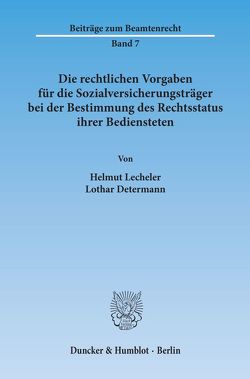 Beiträge zum Beamtenrecht

Band 7

Die rechtlichen Vorgaben für die Sozialversicherungsträger bei der Bestimmung des Rechtsstatus ihrer Bediensteten

Von

Helmut Lecheler
Lothar Determann

Duncker & Humblot · Berlin